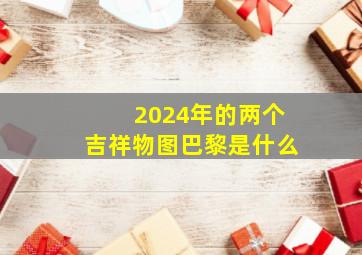 2024年的两个
吉祥物图巴黎是什么